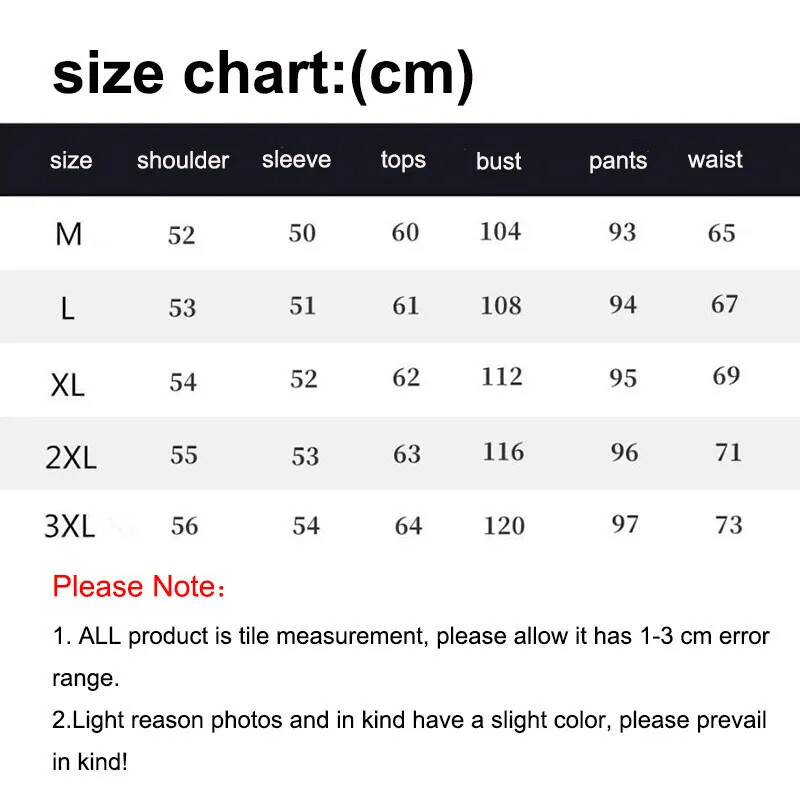 size chart:(cm)

| size | shoulder | sleeve | tops | bust | pants | waist |
|---|---|---|---|---|---|---|
| M | 52 | 50 | 60 | 104 | 93 | 65 |
| L | 53 | 51 | 61 | 108 | 94 | 67 |
| XL | 54 | 52 | 62 | 112 | 95 | 69 |
| 2XL | 55 | 53 | 63 | 116 | 96 | 71 |
| 3XL | 56 | 54 | 64 | 120 | 97 | 73 |

Please Note：

1. ALL product is tile measurement, please allow it has 1-3 cm error range.

2.Light reason photos and in kind have a slight color, please prevail in kind!